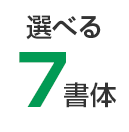 選べる
7書体